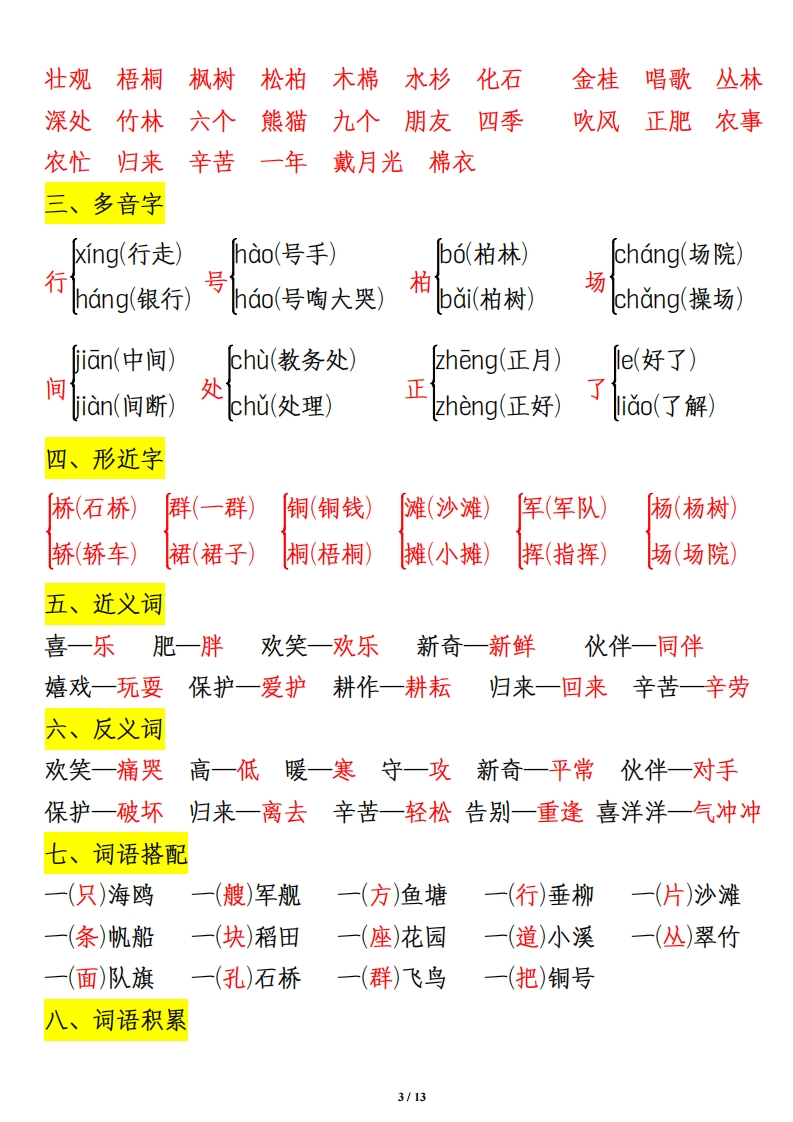 壮观 梧桐 枫树 松柏 木棉 水杉 化石 金桂 唱歌 丛林
深处 竹林 六个 熊猫 九个 朋友 四季 吹风 正肥 农事
农忙 归来 辛苦 一年 戴月光 棉衣

三、多音字

行 xíng(行走) háng(银行)
号 hào(号手) háo(号啕大哭)
柏 bó(柏林) bǎi(柏树)
场 cháng(场院) chǎng(操场)

间 jiān(中间) jiàn(间断)
处 chù(教务处) chǔ(处理)
正 zhēng(正月) zhèng(正好)
了 le(好了) liǎo(了解)

四、形近字

桥(石桥) 轿(轿车)
群(一群) 裙(裙子)
铜(铜钱) 桐(梧桐)
滩(沙滩) 摊(小摊)
军(军队) 挥(指挥)
杨(杨树) 场(场院)

五、近义词

喜—乐 肥—胖 欢笑—欢乐 新奇—新鲜 伙伴—同伴
嬉戏—玩耍 保护—爱护 耕作—耕耘 归来—回来 辛苦—辛劳

六、反义词

欢笑—痛哭 高—低 暖—寒 守—攻 新奇—平常 伙伴—对手
保护—破坏 归来—离去 辛苦—轻松 告别—重逢 喜洋洋—气冲冲

七、词语搭配

一(只)海鸥 一(艘)军舰 一(方)鱼塘 一(行)垂柳 一(片)沙滩
一(条)帆船 一(块)稻田 一(座)花园 一(道)小溪 一(丛)翠竹
一(面)队旗 一(孔)石桥 一(群)飞鸟 一(把)铜号

八、词语积累

3 / 13